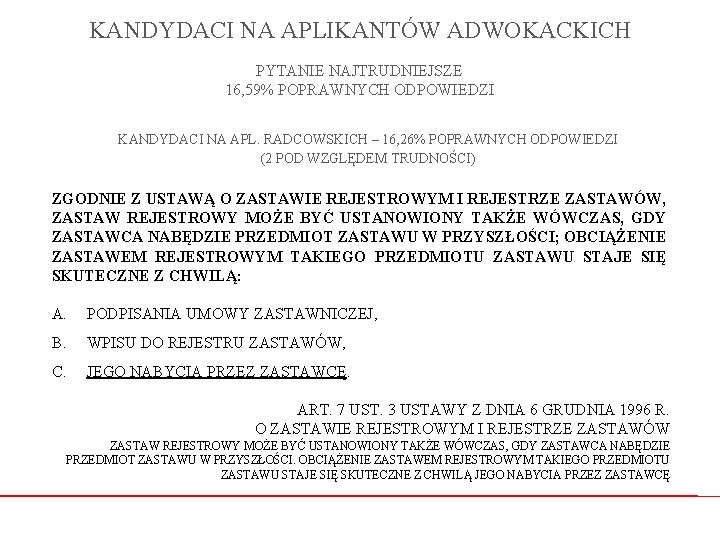 KANDYDACI NA APLIKANTÓW ADWOKACKICH

PYTANIE NAJTRUDNIEJSZE
16,59% POPRAWNYCH ODPOWIEDZI

KANDYDACI NA APL. RADCOWSKICH – 16,26% POPRAWNYCH ODPOWIEDZI
(2 POD WZGLĘDEM TRUDNOŚCI)

ZGODNIE Z USTAWĄ O ZASTAWIE REJESTROWYM I REJESTRZE ZASTAWÓW, ZASTAW REJESTROWY MOŻE BYĆ USTANOWIONY TAKŻE WÓWCZAS, GDY ZASTAWCA NABĘDZIE PRZEDMIOT ZASTAWU W PRZYSZŁOŚCI; OBCIĄŻENIE ZASTAWEM REJESTROWYM TAKIEGO PRZEDMIOTU ZASTAWU STAJE SIĘ SKUTECZNE Z CHWILĄ:

A. PODPISANIA UMOWY ZASTAWNICZEJ,

B. WPISU DO REJESTRU ZASTAWÓW,

C. JEGO NABYCIA PRZEZ ZASTAWCĘ.

ART. 7 UST. 3 USTAWY Z DNIA 6 GRUDNIA 1996 R.
O ZASTAWIE REJESTROWYM I REJESTRZE ZASTAWÓW

ZASTAW REJESTROWY MOŻE BYĆ USTANOWIONY TAKŻE WÓWCZAS, GDY ZASTAWCA NABĘDZIE PRZEDMIOT ZASTAWU W PRZYSZŁOŚCI. OBCIĄŻENIE ZASTAWEM REJESTROWYM TAKIEGO PRZEDMIOTU ZASTAWU STAJE SIĘ SKUTECZNE Z CHWILĄ JEGO NABYCIA PRZEZ ZASTAWCĘ